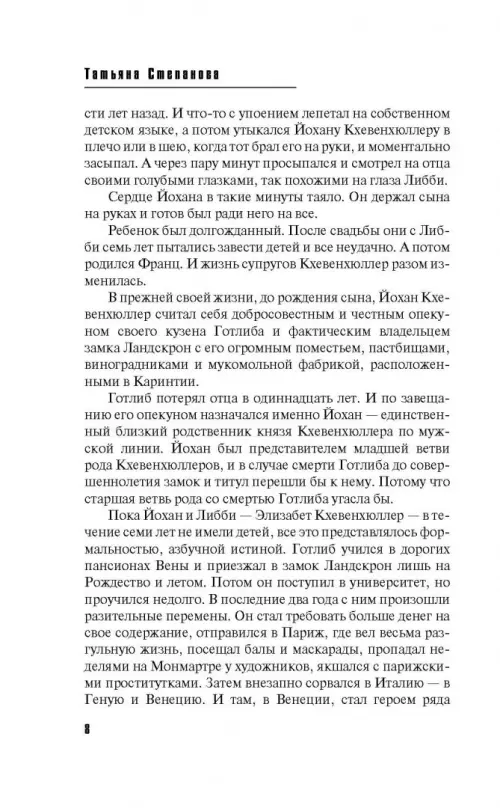 Татьяна Степанова

сти лет назад. И что-то с упоением лепетал на собственном детском языке, а потом утыкался Йохану Кхевенхюллеру в плечо или в шею, когда тот брал его на руки, и моментально засыпал. А через пару минут просыпался и смотрел на отца своими голубыми глазками, так похожими на глаза Либби.

Сердце Йохана в такие минуты таяло. Он держал сына на руках и готов был ради него на все.

Ребенок был долгожданный. После свадьбы они с Либби семь лет пытались завести детей и все неудачно. А потом родился Франц. И жизнь супругов Кхевенхюллер разом изменилась.

В прежней своей жизни, до рождения сына, Йохан Кхевенхюллер считал себя добросовестным и честным опекуном своего кузена Готлиба и фактическим владельцем замка Ландскрон с его огромным поместьем, пастбищами, виноградниками и мукомольной фабрикой, расположенными в Каринтии.

Готлиб потерял отца в одиннадцать лет. И по завещанию его опекуном назначался именно Йохан — единственный близкий родственник князя Кхевенхюллера по мужской линии. Йохан был представителем младшей ветви рода Кхевенхюллеров, и в случае смерти Готлиба до совершеннолетия замок и титул перешли бы к нему. Потому что старшая ветвь рода со смертью Готлиба угасла бы.

Пока Йохан и Либби — Элизабет Кхевенхюллер — в течение семи лет не имели детей, все это представлялось формальностью, азбучной истиной. Готлиб учился в дорогих пансионах Вены и приезжал в замок Ландскрон лишь на Рождество и летом. Потом он поступил в университет, но проучился недолго. В последние два года с ним произошли разительные перемены. Он стал требовать больше денег на свое содержание, отправился в Париж, где вел весьма разгульную жизнь, посещал балы и маскарады, пропадал неделями на Монмартре у художников, якшался с парижскими проститутками. Затем внезапно сорвался в Италию — в Геную и Венецию. И там, в Венеции, стал героем ряда

8